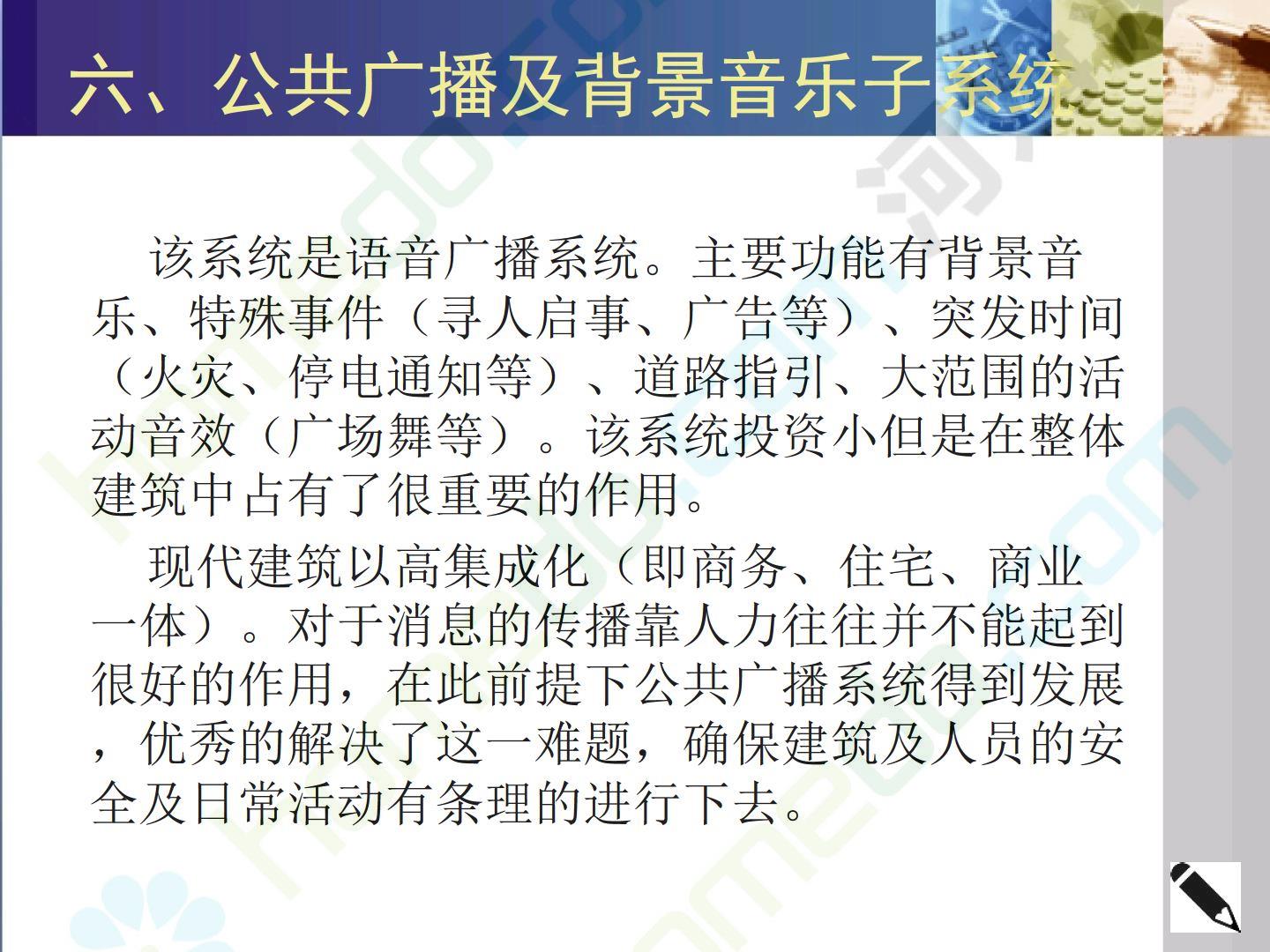 六、公共广播及背景音乐子系统

该系统是语音广播系统。主要功能有背景音乐、特殊事件（寻人启事、广告等）、突发时间（火灾、停电通知等）、道路指引、大范围的活动音效（广场舞等）。该系统投资小但是在整体建筑中占有了很重要的作用。

现代建筑以高集成化（即商务、住宅、商业一体）。对于消息的传播靠人力往往并不能起到很好的作用，在此前提下公共广播系统得到发展，优秀的解决了这一难题，确保建筑及人员的安全及日常活动有条理的进行下去。